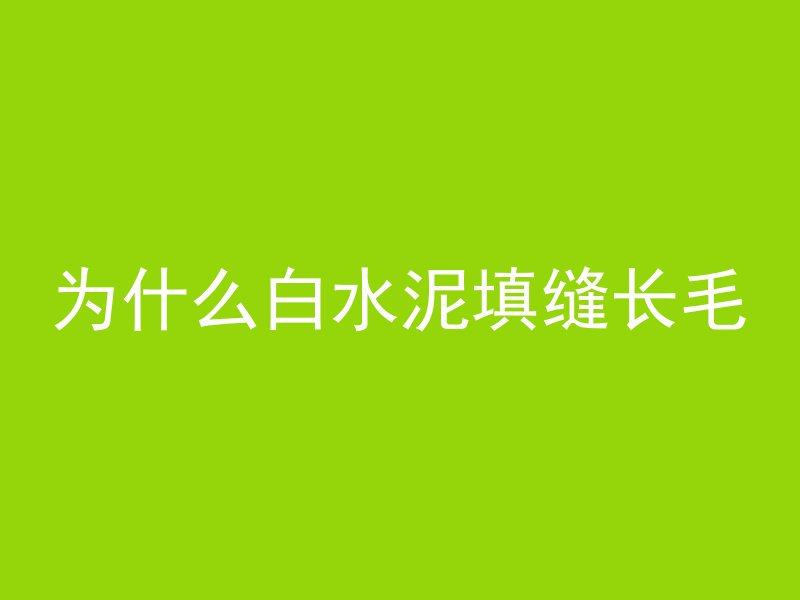 为什么白水泥填缝长毛